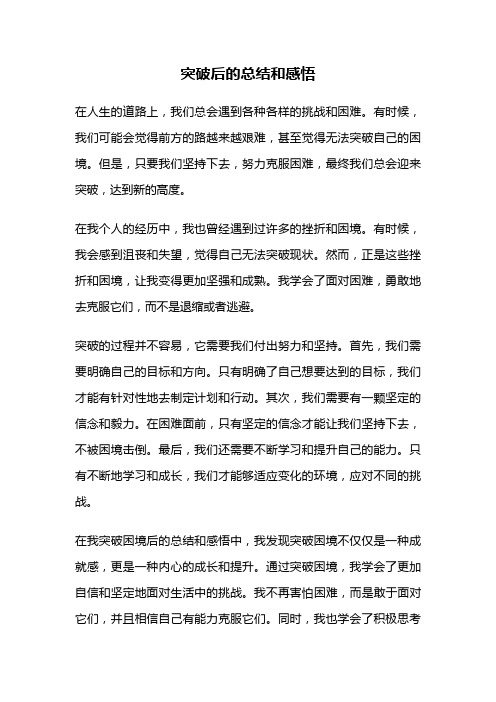 突破后的总结和感悟

在人生的道路上，我们总会遇到各种各样的挑战和困难。有时候，我们可能会觉得前方的路越来越艰难，甚至觉得无法突破自己的困境。但是，只要我们坚持下去，努力克服困难，最终我们总会迎来突破，达到新的高度。

在我个人的经历中，我也曾经遇到过许多的挫折和困境。有时候，我会感到沮丧和失望，觉得自己无法突破现状。然而，正是这些挫折和困境，让我变得更加坚强和成熟。我学会了面对困难，勇敢地去克服它们，而不是退缩或者逃避。

突破的过程并不容易，它需要我们付出努力和坚持。首先，我们需要明确自己的目标和方向。只有明确了自己想要达到的目标，我们才能有针对性地去制定计划和行动。其次，我们需要有一颗坚定的信念和毅力。在困难面前，只有坚定的信念才能让我们坚持下去，不被困境击倒。最后，我们还需要不断学习和提升自己的能力。只有不断地学习和成长，我们才能够适应变化的环境，应对不同的挑战。

在我突破困境后的总结和感悟中，我发现突破困境不仅仅是一种成就感，更是一种内心的成长和提升。通过突破困境，我学会了更加自信和坚定地面对生活中的挑战。我不再害怕困难，而是敢于面对它们，并且相信自己有能力克服它们。同时，我也学会了积极思考